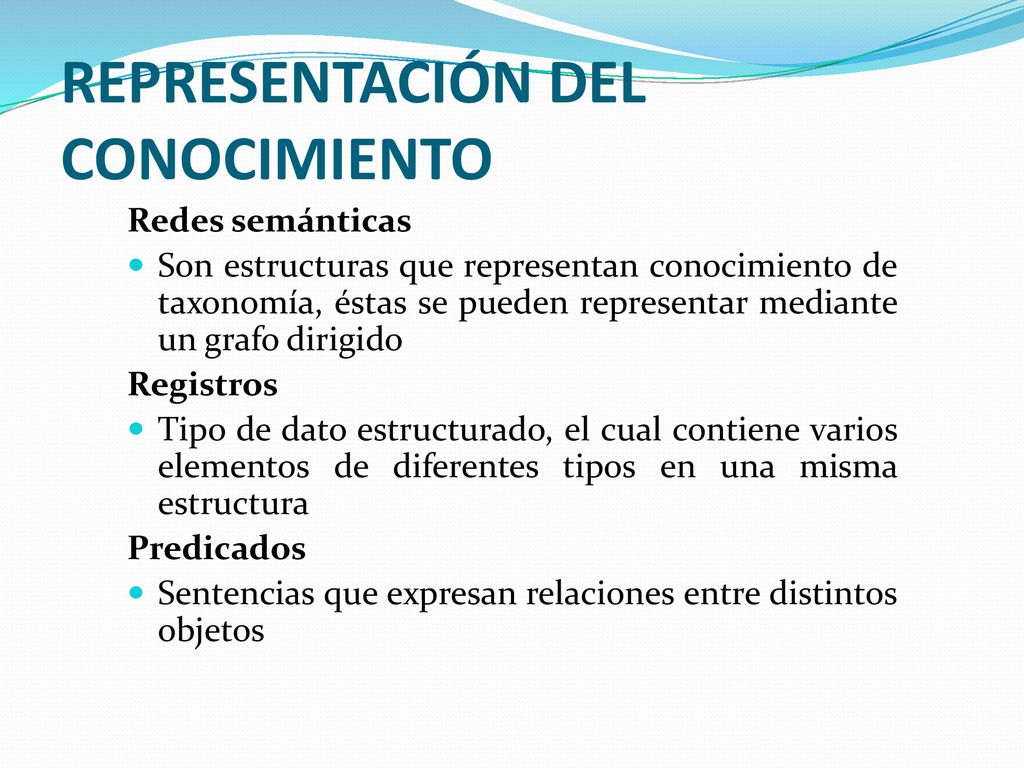 REPRESENTACIÓN DEL CONOCIMIENTO

Redes semánticas

Son estructuras que representan conocimiento de taxonomía, éstas se pueden representar mediante un grafo dirigido

Registros

Tipo de dato estructurado, el cual contiene varios elementos de diferentes tipos en una misma estructura

Predicados

Sentencias que expresan relaciones entre distintos objetos